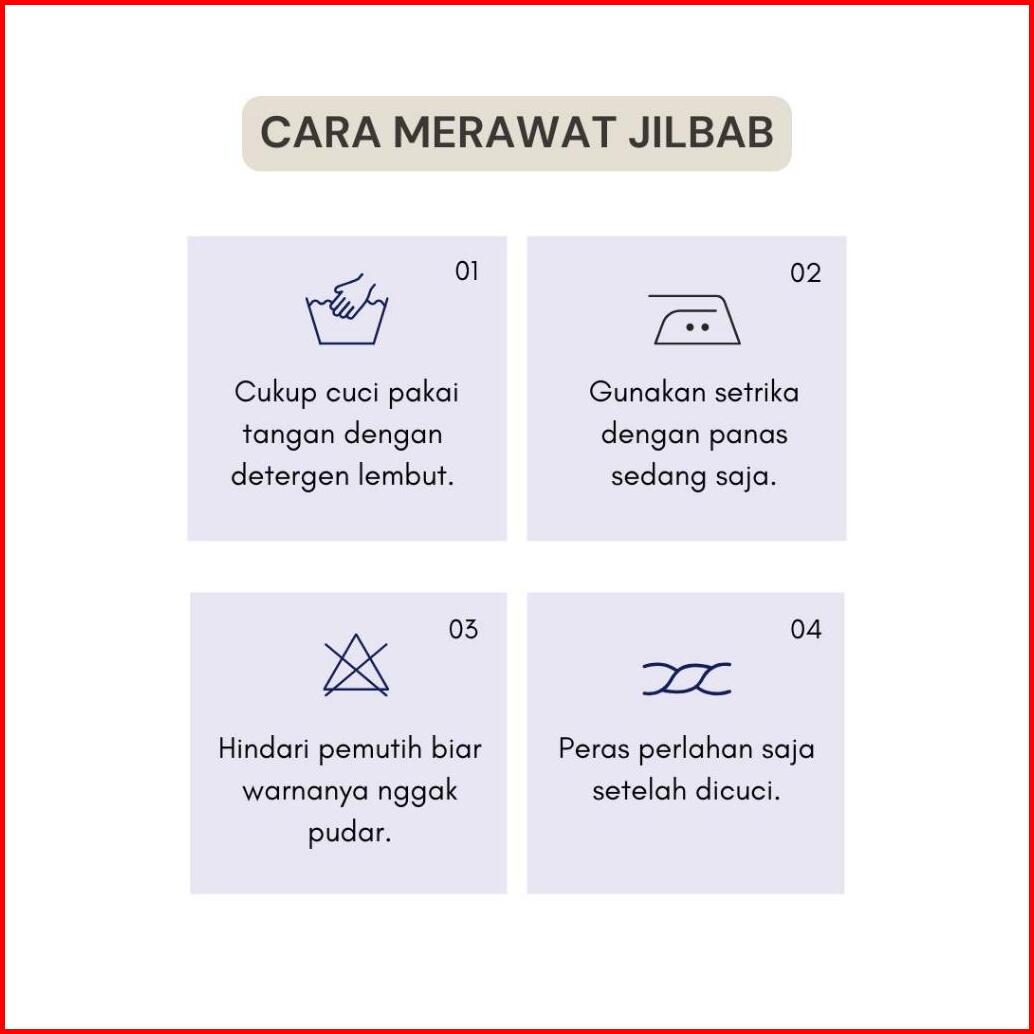 CARA MERAWAT JILBAB

01

Cukup cuci pakai tangan dengan detergen lembut.

02

Gunakan setrika dengan panas sedang saja.

03

Hindari pemutih biar warnanya nggak pudar.

04

Peras perlahan saja setelah dicuci.